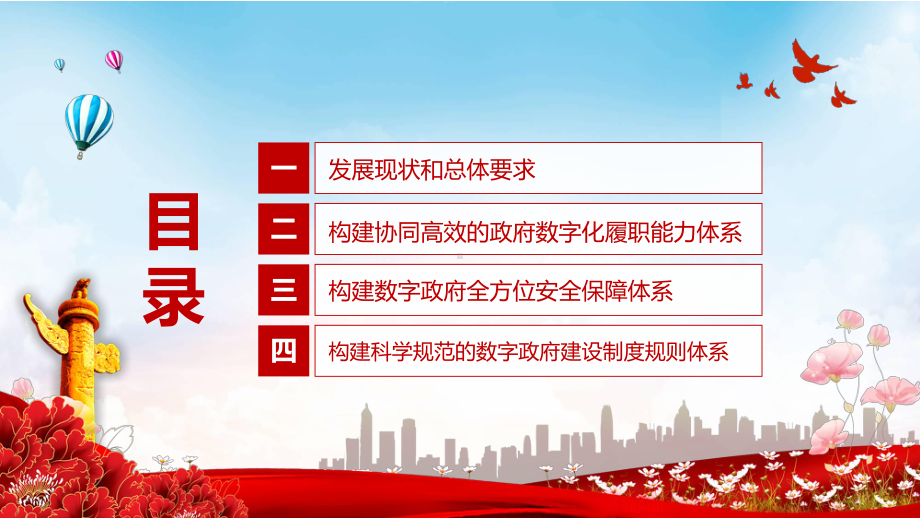 目录

一 发展现状和总体要求

二 构建协同高效的政府数字化履职能力体系

三 构建数字政府全方位安全保障体系

四 构建科学规范的数字政府建设制度规则体系